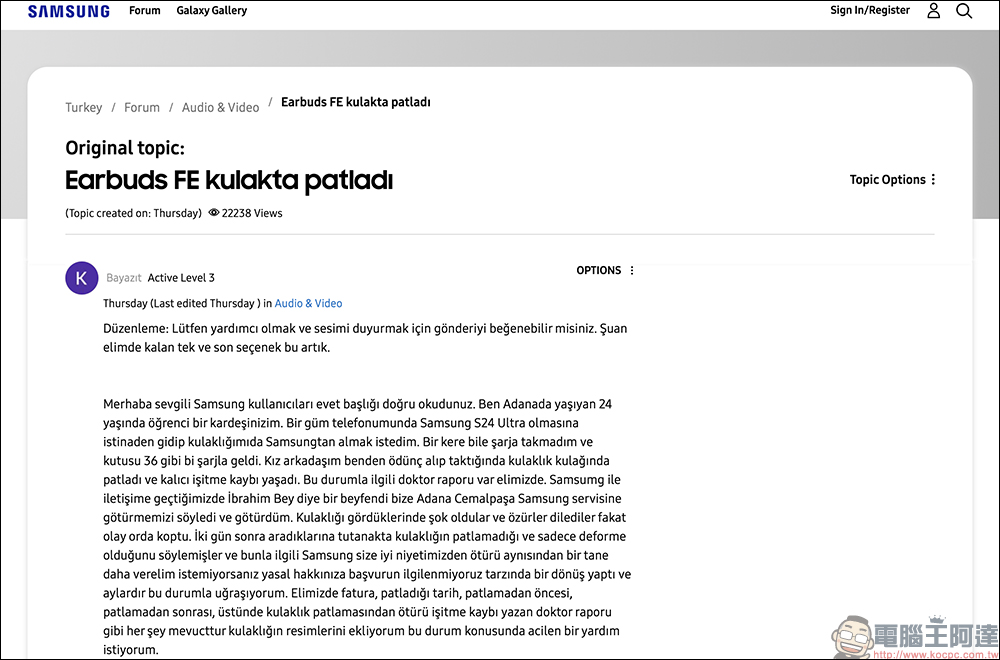 SAMSUNG Forum Galaxy Gallery Sign In/Register

Turkey / Forum / Audio & Video / Earbuds FE kulakta patladı

Original topic:

Earbuds FE kulakta patladı

Topic Options

(Topic created on: Thursday) 22238 Views

K Bayazıt Active Level 3

OPTIONS

Thursday (Last edited Thursday ) in Audio & Video

Düzenleme: Lütfen yardımcı olmak ve sesimi duyurmak için gönderiyi beğenebilir misiniz. Şuan elimde kalan tek ve son seçenek bu artık.

Merhaba sevgili Samsung kullanıcıları evet başlığı doğru okudunuz. Ben Adanada yaşıyan 24 yaşında öğrenci bir kardeşinizim. Bir güm telefonumunda Samsung S24 Ultra olmasına istinaden gidip kulaklığımıda Samsungtan almak istedim. Bir kere bile şarja takmadım ve kutusu 36 gibi bi şarjla geldi. Kız arkadaşım benden ödünç alıp taktığında kulaklık kulağında patladı ve kalıcı işitme kaybı yaşadı. Bu durumla ilgili doktor raporu var elimizde. Samsumg ile iletişime geçtiğimizde İbrahim Bey diye bir beyfendi bize Adana Cemalpaşa Samsung servisine götürmemizi söyledi ve götürdüm. Kulaklığı gördüklerinde şok oldular ve özürler dilediler fakat olay orda koptu. İki gün sonra aradıklarına tutanakta kulaklığın patlamadığı ve sadece deforme olduğunu söylemişler ve bunla ilgili Samsung size iyi niyetimizden ötürü aynısından bir tane daha verelim istemiyorsanız yasal hakkınıza başvurun ilgilenmiyoruz tarzında bir dönüş yaptı ve aylardır bu durumla uğraşıyorum. Elimizde fatura, patladığı tarih, patlamadan öncesi, patlamadan sonrası, üstünde kulaklık patlamasından ötürü işitme kaybı yazan doktor raporu gibi her şey mevucttur kulaklığın resimlerini ekliyorum bu durum konusunda acilen bir yardım istiyorum.

電腦王阿達 http://www.kocpc.com.tw